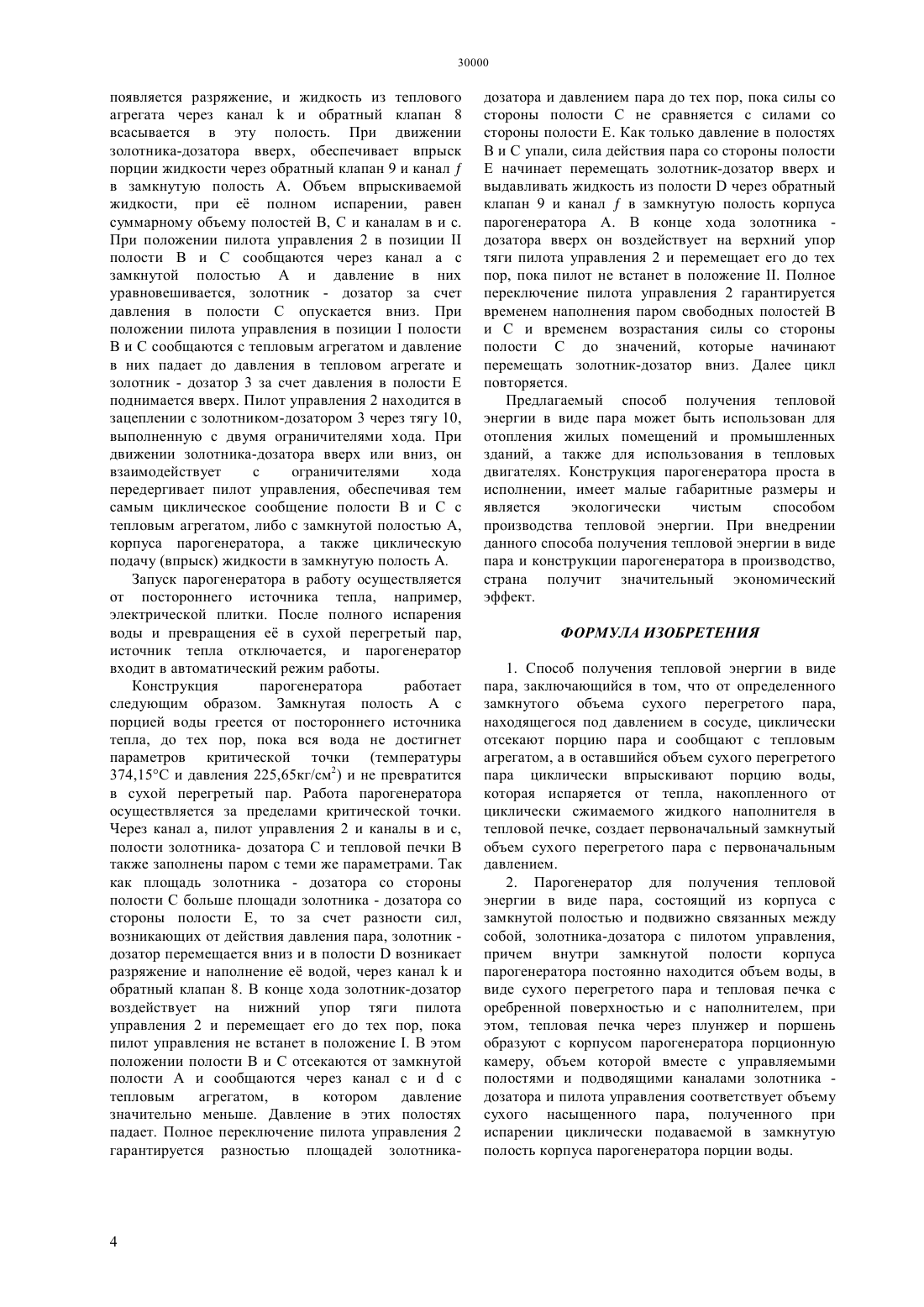 30000

появляется разряжение, и жидкость из теплового агрегата через канал k и обратный клапан 8 всасывается в эту полость. При движении золотника-дозатора вверх, обеспечивает впрыск порции жидкости через обратный клапан 9 и канал $f$ в замкнутую полость А. Объем впрыскиваемой жидкости, при её полном испарении, равен суммарному объему полостей В, С и каналам в и с. При положении пилота управления 2 в позиции II полости В и С сообщаются через канал а с замкнутой полостью А и давление в них уравновешивается, золотник - дозатор за счет давления в полости С опускается вниз. При положении пилота управления в позиции I полости В и С сообщаются с тепловым агрегатом и давление в них падает до давления в тепловом агрегате и золотник - дозатор 3 за счет давления в полости Е поднимается вверх. Пилот управления 2 находится в зацеплении с золотником-дозатором 3 через тягу 10, выполненную с двумя ограничителями хода. При движении золотника-дозатора вверх или вниз, он взаимодействует с ограничителями хода передергивает пилот управления, обеспечивая тем самым циклическое сообщение полости В и С с тепловым агрегатом, либо с замкнутой полостью А, корпуса парогенератора, а также циклическую подачу (впрыск) жидкости в замкнутую полость А.

Запуск парогенератора в работу осуществляется от постороннего источника тепла, например, электрической плитки. После полного испарения воды и превращения её в сухой перегретый пар, источник тепла отключается, и парогенератор входит в автоматический режим работы.

Конструкция парогенератора работает следующим образом. Замкнутая полость А с порцией воды греется от постороннего источника тепла, до тех пор, пока вся вода не достигнет параметров критической точки (температуры 374,15°С и давления 225,65кг/см$^2$) и не превратится в сухой перегретый пар. Работа парогенератора осуществляется за пределами критической точки. Через канал а, пилот управления 2 и каналы в и с, полости золотника- дозатора С и тепловой печки В также заполнены паром с теми же параметрами. Так как площадь золотника - дозатора со стороны полости С больше площади золотника - дозатора со стороны полости Е, то за счет разности сил, возникающих от действия давления пара, золотник - дозатор перемещается вниз и в полости D возникает разряжение и наполнение её водой, через канал k и обратный клапан 8. В конце хода золотник-дозатор воздействует на нижний упор тяги пилота управления 2 и перемещает его до тех пор, пока пилот управления не встанет в положение I. В этом положении полости В и С отсекаются от замкнутой полости А и сообщаются через канал с и d с тепловым агрегатом, в котором давление значительно меньше. Давление в этих полостях падает. Полное переключение пилота управления 2 гарантируется разностью площадей золотника-дозатора и давлением пара до тех пор, пока силы со стороны полости С не сравняется с силами со стороны полости Е. Как только давление в полостях В и С упали, сила действия пара со стороны полости Е начинает перемещать золотник-дозатор вверх и выдавливать жидкость из полости D через обратный клапан 9 и канал $f$ в замкнутую полость корпуса парогенератора А. В конце хода золотника - дозатора вверх он воздействует на верхний упор тяги пилота управления 2 и перемещает его до тех пор, пока пилот не встанет в положение II. Полное переключение пилота управления 2 гарантируется временем наполнения паром свободных полостей В и С и временем возрастания силы со стороны полости С до значений, которые начинают перемещать золотник-дозатор вниз. Далее цикл повторяется.

Предлагаемый способ получения тепловой энергии в виде пара может быть использован для отопления жилых помещений и промышленных зданий, а также для использования в тепловых двигателях. Конструкция парогенератора проста в исполнении, имеет малые габаритные размеры и является экологически чистым способом производства тепловой энергии. При внедрении данного способа получения тепловой энергии в виде пара и конструкции парогенератора в производство, страна получит значительный экономический эффект.

ФОРМУЛА ИЗОБРЕТЕНИЯ

1. Способ получения тепловой энергии в виде пара, заключающийся в том, что от определенного замкнутого объема сухого перегретого пара, находящегося под давлением в сосуде, циклически отсекают порцию пара и сообщают с тепловым агрегатом, а в оставшийся объем сухого перегретого пара циклически впрыскивают порцию воды, которая испаряется от тепла, накопленного от циклически сжимаемого жидкого наполнителя в тепловой печке, создает первоначальный замкнутый объем сухого перегретого пара с первоначальным давлением.

2. Парогенератор для получения тепловой энергии в виде пара, состоящий из корпуса с замкнутой полостью и подвижно связанных между собой, золотника-дозатора с пилотом управления, причем внутри замкнутой полости корпуса парогенератора постоянно находится объем воды, в виде сухого перегретого пара и тепловая печка с оребренной поверхностью и с наполнителем, при этом, тепловая печка через плунжер и поршень образуют с корпусом парогенератора порционную камеру, объем которой вместе с управляемыми полостями и подводящими каналами золотника - дозатора и пилота управления соответствует объему сухого насыщенного пара, полученного при испарении циклически подаваемой в замкнутую полость корпуса парогенератора порции воды.

4